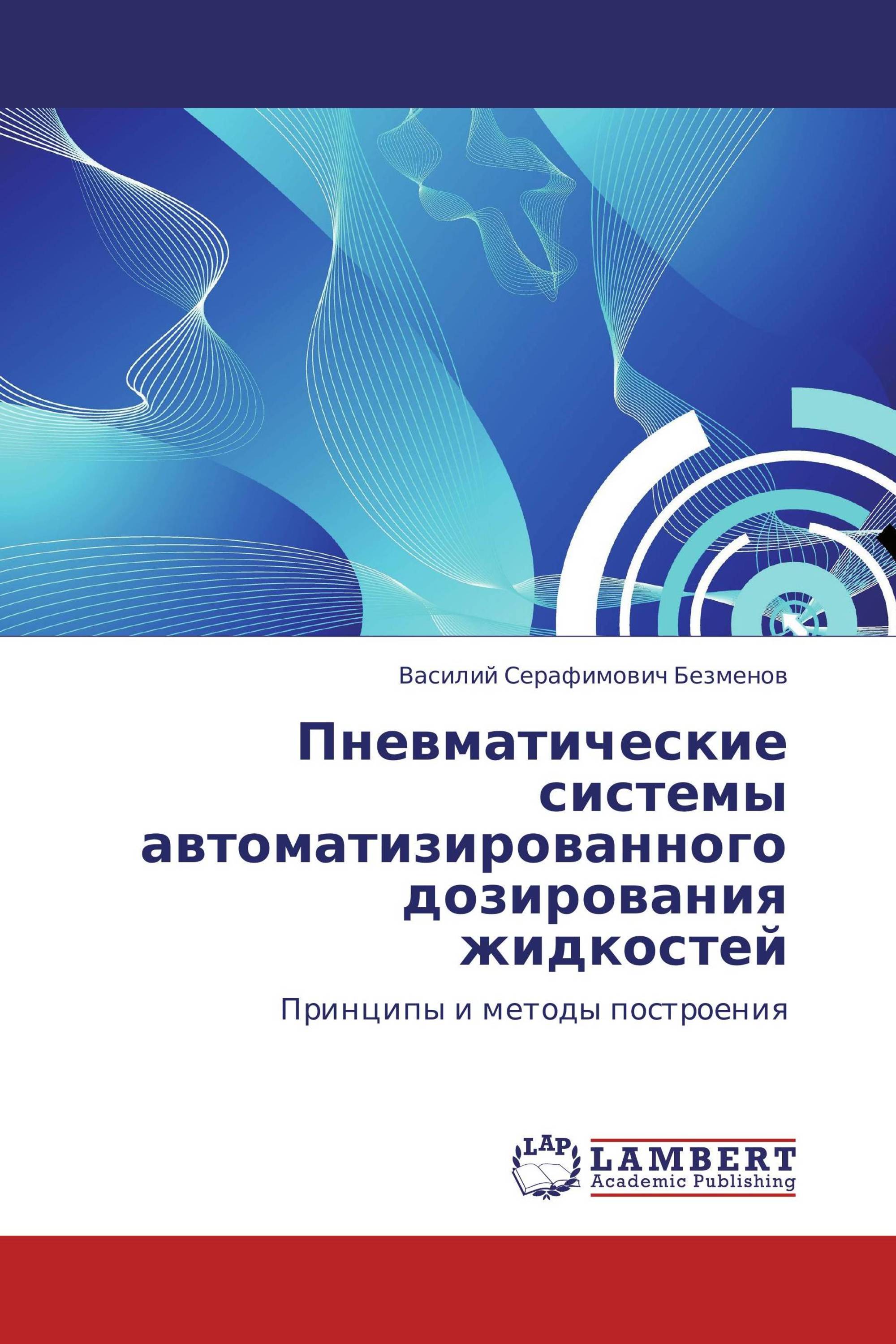 Василий Серафимович Безменов

Пневматические системы автоматизированного дозирования жидкостей

Принципы и методы построения

LAP
LAMBERT
Academic Publishing